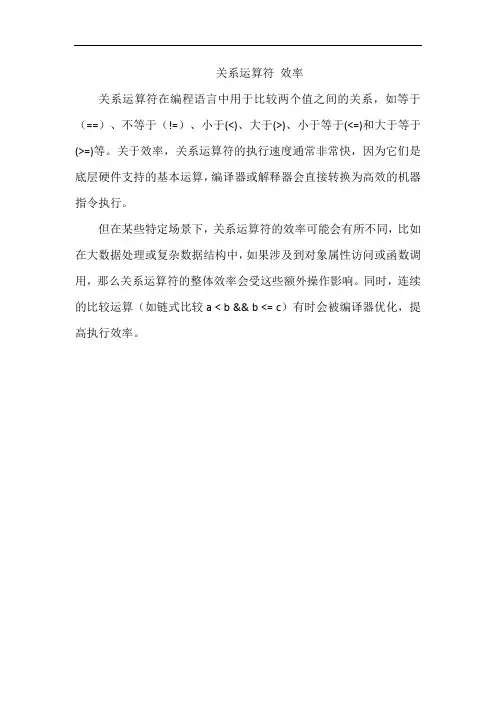 关系运算符 效率

关系运算符在编程语言中用于比较两个值之间的关系，如等于（==）、不等于（!=）、小于(<)、大于(>)、小于等于(<=)和大于等于(>=)等。关于效率，关系运算符的执行速度通常非常快，因为它们是底层硬件支持的基本运算，编译器或解释器会直接转换为高效的机器指令执行。

但在某些特定场景下，关系运算符的效率可能会有所不同，比如在大数据处理或复杂数据结构中，如果涉及到对象属性访问或函数调用，那么关系运算符的整体效率会受这些额外操作影响。同时，连续的比较运算（如链式比较 a < b && b <= c）有时会被编译器优化，提高执行效率。